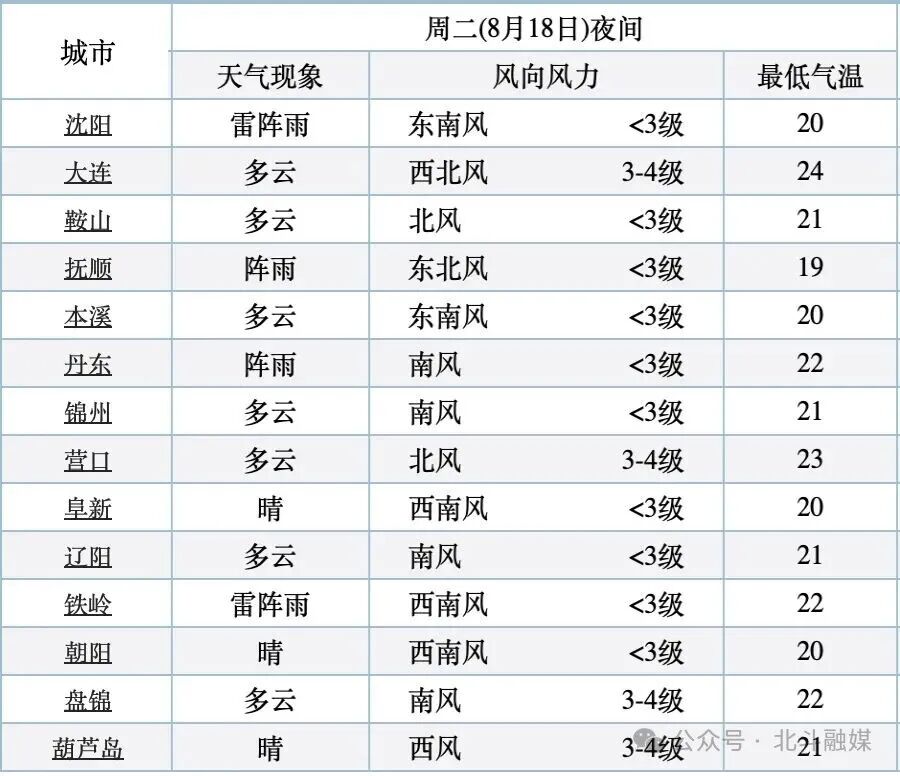 | 城市 | 周二(8月18日)夜间 | | |
|---|---|---|---|
| | 天气现象 | 风向风力 | 最低气温 |
| 沈阳 | 雷阵雨 | 东南风 <3级 | 20 |
| 大连 | 多云 | 西北风 3-4级 | 24 |
| 鞍山 | 多云 | 北风 <3级 | 21 |
| 抚顺 | 阵雨 | 东北风 <3级 | 19 |
| 本溪 | 多云 | 东南风 <3级 | 20 |
| 丹东 | 阵雨 | 南风 <3级 | 22 |
| 锦州 | 多云 | 南风 <3级 | 21 |
| 营口 | 多云 | 北风 3-4级 | 23 |
| 阜新 | 晴 | 西南风 <3级 | 20 |
| 辽阳 | 多云 | 南风 <3级 | 21 |
| 铁岭 | 雷阵雨 | 西南风 <3级 | 22 |
| 朝阳 | 晴 | 西南风 <3级 | 20 |
| 盘锦 | 多云 | 南风 3-4级 | 22 |
| 葫芦岛 | 晴 | 西风 3-4级 | 21 |

公众号 · 北斗融媒